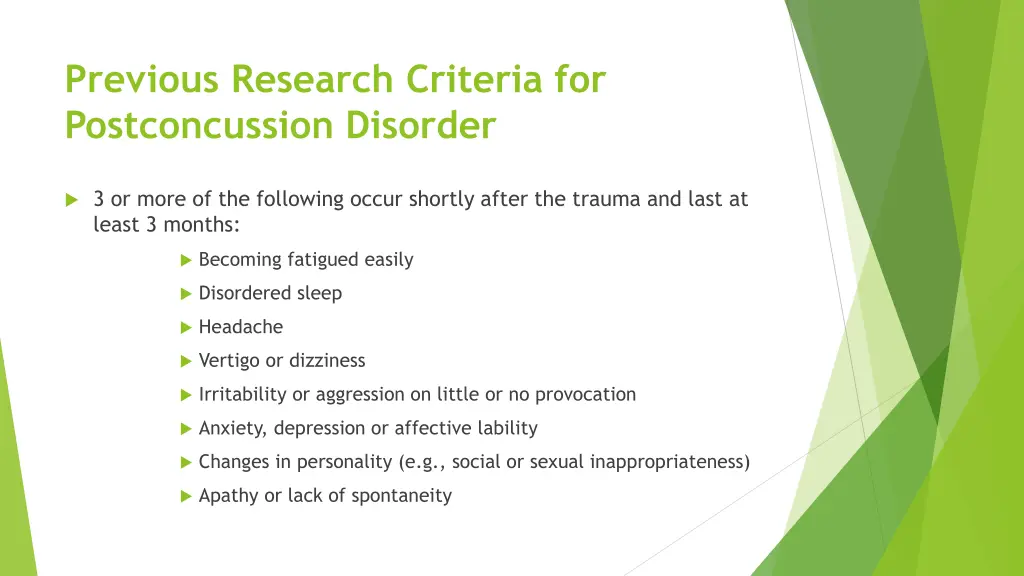 Previous Research Criteria for Postconcussion Disorder

3 or more of the following occur shortly after the trauma and last at least 3 months:

Becoming fatigued easily

Disordered sleep

Headache

Vertigo or dizziness

Irritability or aggression on little or no provocation

Anxiety, depression or affective lability

Changes in personality (e.g., social or sexual inappropriateness)

Apathy or lack of spontaneity